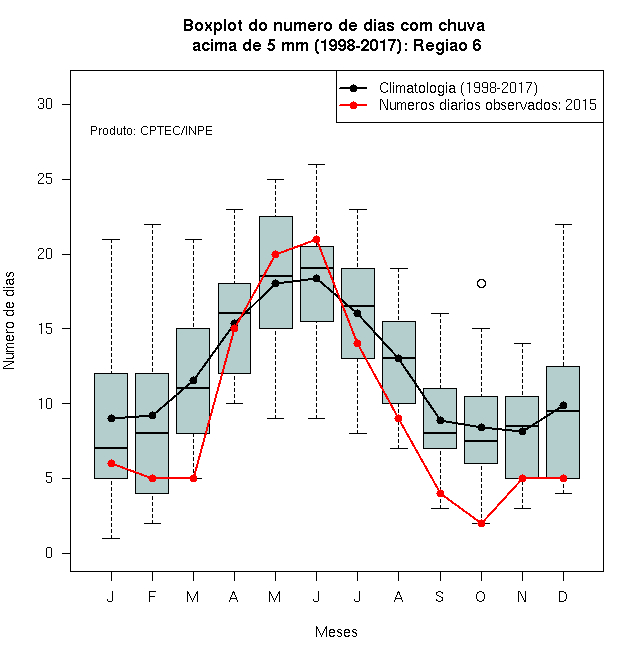 Boxplot do numero de dias com chuva
acima de 5 mm (1998-2017): Regiao 6

Climatologia (1998-2017)
Numeros diarios observados: 2015

Produto: CPTEC/INPE

Numero de dias

30
25
20
15
10
5
0

J F M A M J J A S O N D

Meses